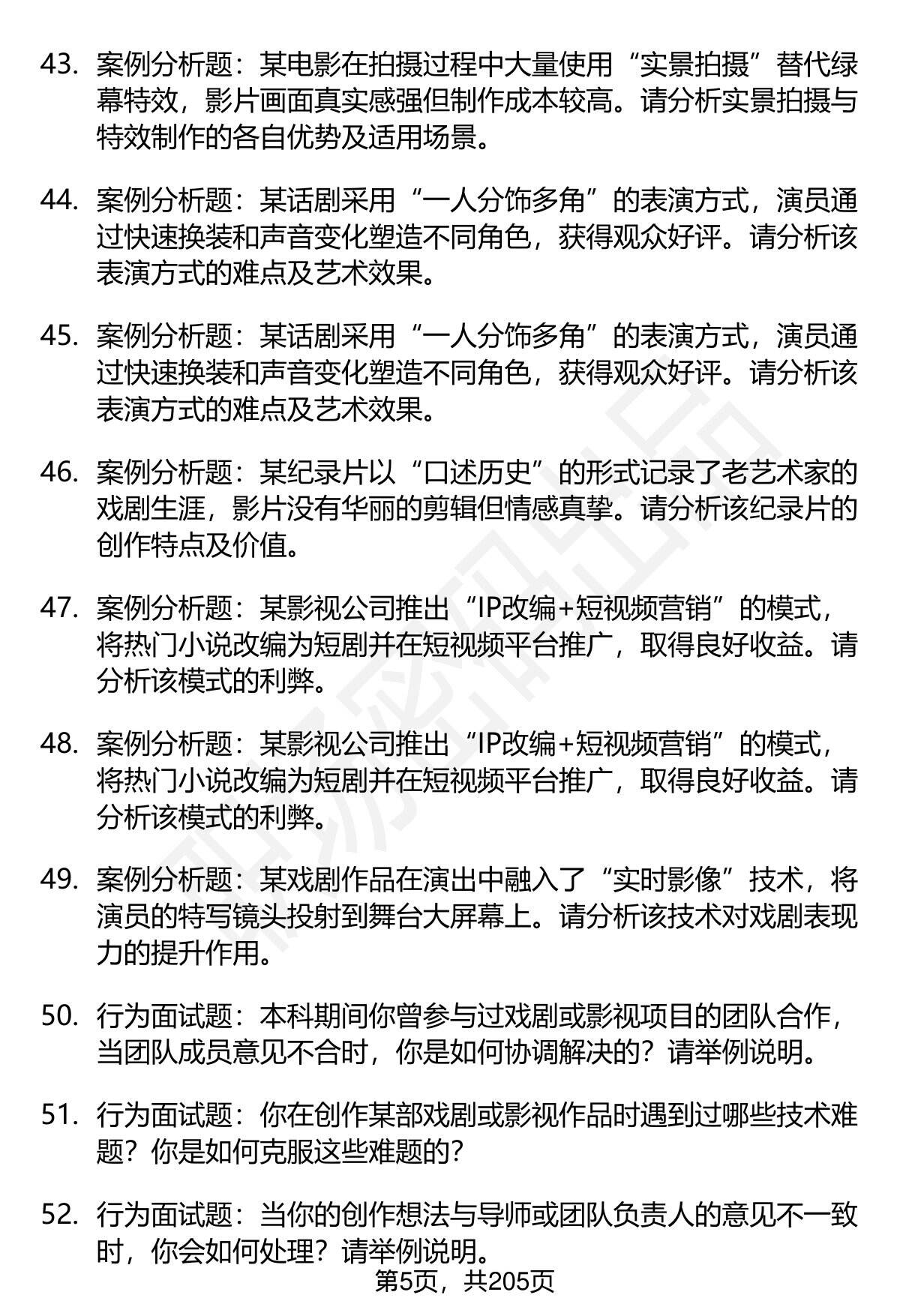 43. 案例分析题：某电影在拍摄过程中大量使用“实景拍摄”替代绿幕特效，影片画面真实感强但制作成本较高。请分析实景拍摄与特效制作的各自优势及适用场景。

44. 案例分析题：某话剧采用“一人分饰多角”的表演方式，演员通过快速换装和声音变化塑造不同角色，获得观众好评。请分析该表演方式的难点及艺术效果。

45. 案例分析题：某话剧采用“一人分饰多角”的表演方式，演员通过快速换装和声音变化塑造不同角色，获得观众好评。请分析该表演方式的难点及艺术效果。

46. 案例分析题：某纪录片以“口述历史”的形式记录了老艺术家的戏剧生涯，影片没有华丽的剪辑但情感真挚。请分析该纪录片的创作特点及价值。

47. 案例分析题：某影视公司推出“IP改编+短视频营销”的模式，将热门小说改编为短剧并在短视频平台推广，取得良好收益。请分析该模式的利弊。

48. 案例分析题：某影视公司推出“IP改编+短视频营销”的模式，将热门小说改编为短剧并在短视频平台推广，取得良好收益。请分析该模式的利弊。

49. 案例分析题：某戏剧作品在演出中融入了“实时影像”技术，将演员的特写镜头投射到舞台大屏幕上。请分析该技术对戏剧表现力的提升作用。

50. 行为面试题：本科期间你曾参与过戏剧或影视项目的团队合作，当团队成员意见不合时，你是如何协调解决的？请举例说明。

51. 行为面试题：你在创作某部戏剧或影视作品时遇到过哪些技术难题？你是如何克服这些难题的？

52. 行为面试题：当你的创作想法与导师或团队负责人的意见不一致时，你会如何处理？请举例说明。

第5页，共205页